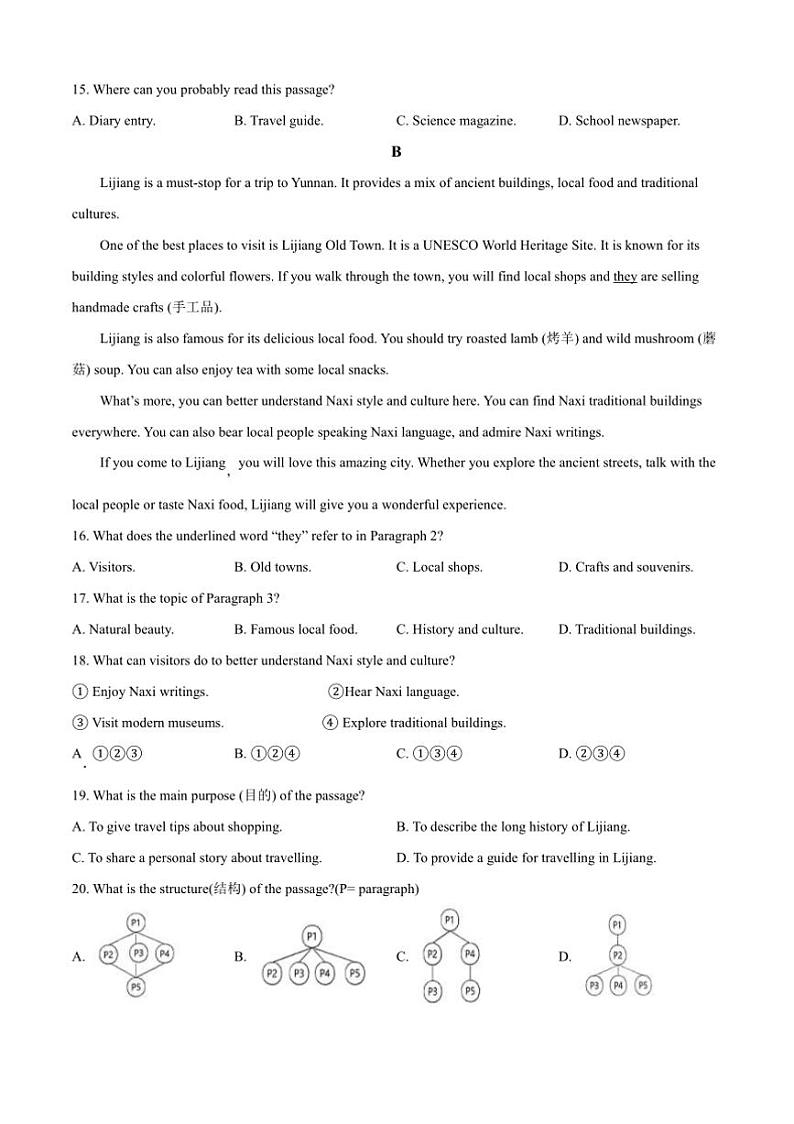 15. Where can you probably read this passage?

A. Diary entry. B. Travel guide. C. Science magazine. D. School newspaper.

B

Lijiang is a must-stop for a trip to Yunnan. It provides a mix of ancient buildings, local food and traditional cultures.

One of the best places to visit is Lijiang Old Town. It is a UNESCO World Heritage Site. It is known for its building styles and colorful flowers. If you walk through the town, you will find local shops and they are selling handmade crafts (手工品).

Lijiang is also famous for its delicious local food. You should try roasted lamb (烤羊) and wild mushroom (蘑菇) soup. You can also enjoy tea with some local snacks.

What's more, you can better understand Naxi style and culture here. You can find Naxi traditional buildings everywhere. You can also bear local people speaking Naxi language, and admire Naxi writings.

If you come to Lijiang, you will love this amazing city. Whether you explore the ancient streets, talk with the local people or taste Naxi food, Lijiang will give you a wonderful experience.

16. What does the underlined word "they" refer to in Paragraph 2?

A. Visitors. B. Old towns. C. Local shops. D. Crafts and souvenirs.

17. What is the topic of Paragraph 3?

A. Natural beauty. B. Famous local food. C. History and culture. D. Traditional buildings.

18. What can visitors do to better understand Naxi style and culture?

① Enjoy Naxi writings. ②Hear Naxi language.

③ Visit modern museums. ④ Explore traditional buildings.

A. ①②③ B. ①②④ C. ①③④ D. ②③④

19. What is the main purpose (目的) of the passage?

A. To give travel tips about shopping. B. To describe the long history of Lijiang.

C. To share a personal story about travelling. D. To provide a guide for travelling in Lijiang.

20. What is the structure(结构) of the passage?(P= paragraph)

A. P1 P2 P3 P4 P5 B. P1 P2 P3 P4 P5 C. P1 P2 P4 P3 P5 D. P1 P2 P3 P4 P5